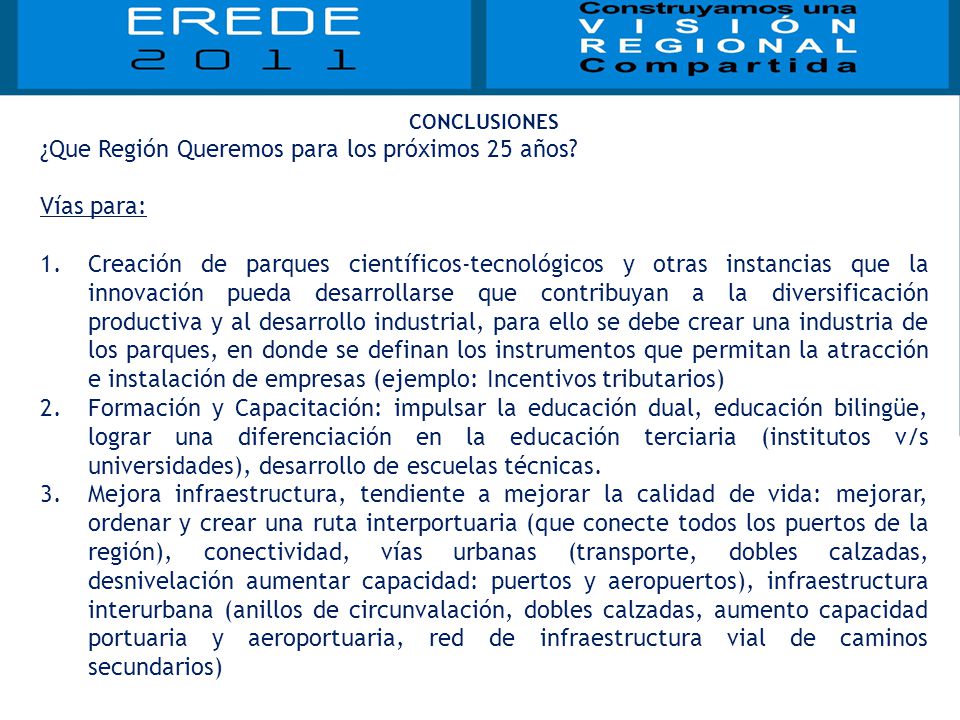 EREDE
2011

Construyamos una
VISIÓN
REGIONAL
Compartida

CONCLUSIONES

¿Que Región Queremos para los próximos 25 años?

Vías para:

1. Creación de parques científicos-tecnológicos y otras instancias que la innovación pueda desarrollarse que contribuyan a la diversificación productiva y al desarrollo industrial, para ello se debe crear una industria de los parques, en donde se definan los instrumentos que permitan la atracción e instalación de empresas (ejemplo: Incentivos tributarios)
2. Formación y Capacitación: impulsar la educación dual, educación bilingüe, lograr una diferenciación en la educación terciaria (institutos v/s universidades), desarrollo de escuelas técnicas.
3. Mejora infraestructura, tendiente a mejorar la calidad de vida: mejorar, ordenar y crear una ruta interportuaria (que conecte todos los puertos de la región), conectividad, vías urbanas (transporte, dobles calzadas, desnivelación aumentar capacidad: puertos y aeropuertos), infraestructura interurbana (anillos de circunvalación, dobles calzadas, aumento capacidad portuaria y aeroportuaria, red de infraestructura vial de caminos secundarios)